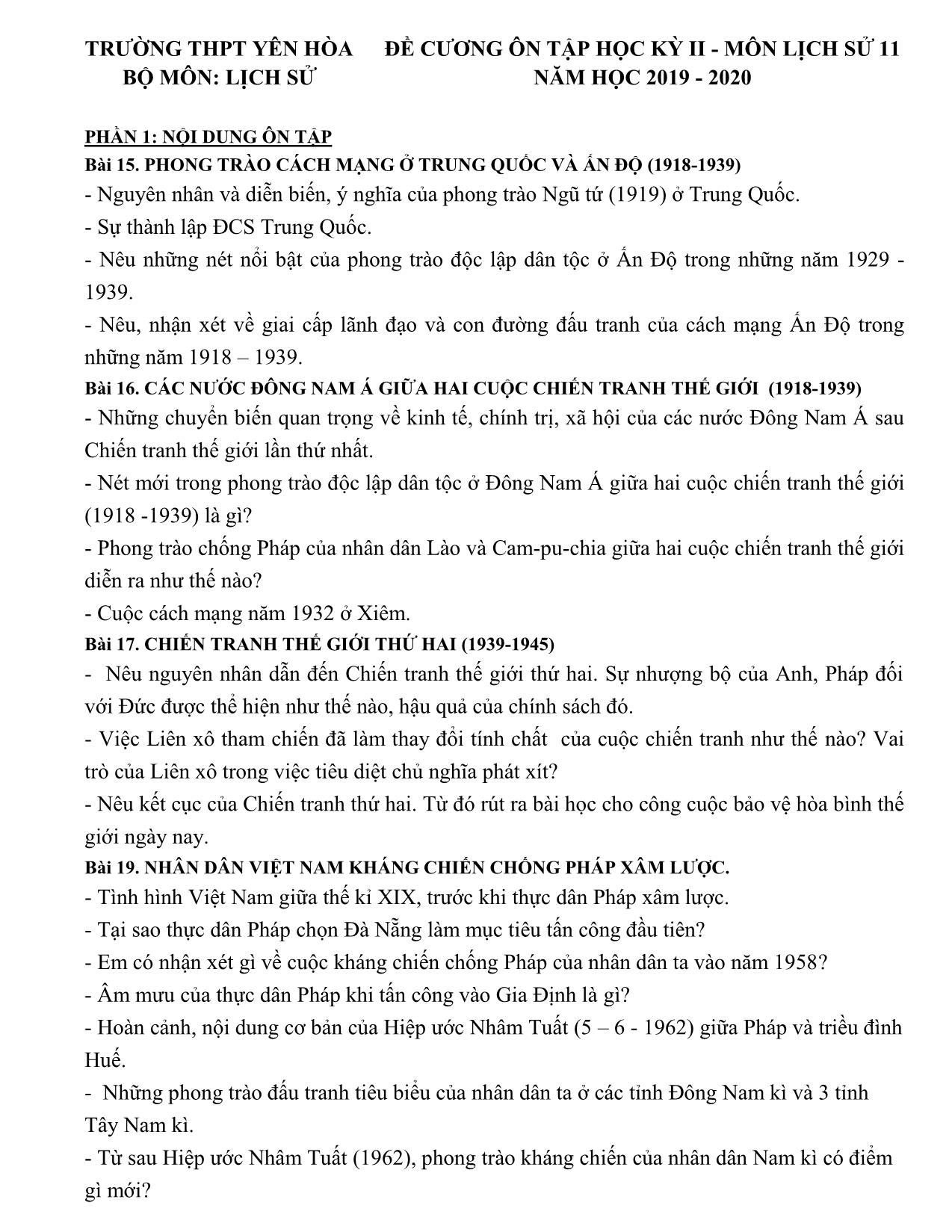 TRƯỜNG THPT YÊN HÒA
BỘ MÔN: LỊCH SỬ

ĐỀ CƯƠNG ÔN TẬP HỌC KỲ II - MÔN LỊCH SỬ 11
NĂM HỌC 2019 - 2020

PHẦN 1: NỘI DUNG ÔN TẬP
Bài 15. PHONG TRÀO CÁCH MẠNG Ở TRUNG QUỐC VÀ ẤN ĐỘ (1918-1939)
- Nguyên nhân và diễn biến, ý nghĩa của phong trào Ngũ tứ (1919) ở Trung Quốc.
- Sự thành lập ĐCS Trung Quốc.
- Nêu những nét nổi bật của phong trào độc lập dân tộc ở Ấn Độ trong những năm 1929 - 1939.
- Nêu, nhận xét về giai cấp lãnh đạo và con đường đấu tranh của cách mạng Ấn Độ trong những năm 1918 – 1939.
Bài 16. CÁC NƯỚC ĐÔNG NAM Á GIỮA HAI CUỘC CHIẾN TRANH THẾ GIỚI (1918-1939)
- Những chuyển biến quan trọng về kinh tế, chính trị, xã hội của các nước Đông Nam Á sau Chiến tranh thế giới lần thứ nhất.
- Nét mới trong phong trào độc lập dân tộc ở Đông Nam Á giữa hai cuộc chiến tranh thế giới (1918 -1939) là gì?
- Phong trào chống Pháp của nhân dân Lào và Cam-pu-chia giữa hai cuộc chiến tranh thế giới diễn ra như thế nào?
- Cuộc cách mạng năm 1932 ở Xiêm.
Bài 17. CHIẾN TRANH THẾ GIỚI THỨ HAI (1939-1945)
- Nêu nguyên nhân dẫn đến Chiến tranh thế giới thứ hai. Sự nhượng bộ của Anh, Pháp đối với Đức được thể hiện như thế nào, hậu quả của chính sách đó.
- Việc Liên xô tham chiến đã làm thay đổi tính chất của cuộc chiến tranh như thế nào? Vai trò của Liên xô trong việc tiêu diệt chủ nghĩa phát xít?
- Nêu kết cục của Chiến tranh thứ hai. Từ đó rút ra bài học cho công cuộc bảo vệ hòa bình thế giới ngày nay.
Bài 19. NHÂN DÂN VIỆT NAM KHÁNG CHIẾN CHỐNG PHÁP XÂM LƯỢC.
- Tình hình Việt Nam giữa thế kỉ XIX, trước khi thực dân Pháp xâm lược.
- Tại sao thực dân Pháp chọn Đà Nẵng làm mục tiêu tấn công đầu tiên?
- Em có nhận xét gì về cuộc kháng chiến chống Pháp của nhân dân ta vào năm 1958?
- Âm mưu của thực dân Pháp khi tấn công vào Gia Định là gì?
- Hoàn cảnh, nội dung cơ bản của Hiệp ước Nhâm Tuất (5 – 6 - 1962) giữa Pháp và triều đình Huế.
- Những phong trào đấu tranh tiêu biểu của nhân dân ta ở các tỉnh Đông Nam kì và 3 tỉnh Tây Nam kì.
- Từ sau Hiệp ước Nhâm Tuất (1962), phong trào kháng chiến của nhân dân Nam kì có điểm gì mới?